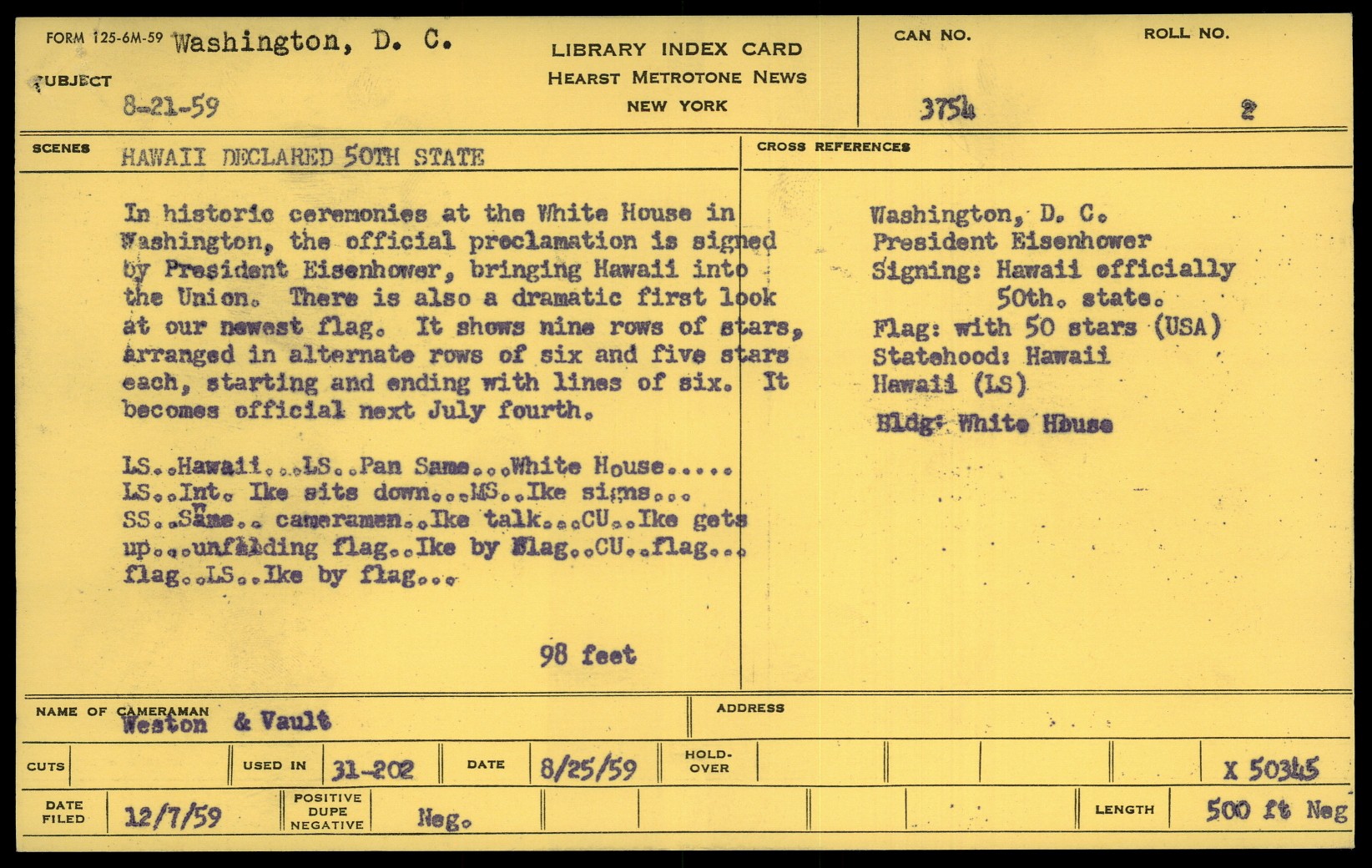 FORM 125-6M-59 Washington, D. C.

SUBJECT
8-21-59

LIBRARY INDEX CARD
HEARST METROTONE NEWS
NEW YORK

CAN NO.
3754

ROLL NO.
2

SCENES
HAWAII DECLARED 50TH STATE

In historic ceremonies at the White House in Washington, the official proclamation is signed by President Eisenhower, bringing Hawaii into the Union. There is also a dramatic first look at our newest flag. It shows nine rows of stars, arranged in alternate rows of six and five stars each, starting and ending with lines of six. It becomes official next July fourth.

LS..Hawaii...LS..Pan Same...White House..... LS..Int. Ike sits down...MS..Ike signs... SS..Same.. cameramen..Ike talk...CU..Ike gets up...unfolding flag..Ike by flag..CU..flag... flag..LS..Ike by flag...

98 feet

CROSS REFERENCES

Washington, D. C.
President Eisenhower
Signing: Hawaii officially 50th. state.
Flag: with 50 stars (USA)
Statehood: Hawaii
Hawaii (LS)
Bldg: White House

NAME OF CAMERAMAN
Weston & Vault

ADDRESS

CUTS
USED IN 31-202
DATE 8/25/59
HOLD-OVER
X 50345

DATE FILED 12/7/59
POSITIVE DUPE NEGATIVE
Neg.
LENGTH 500 ft Neg